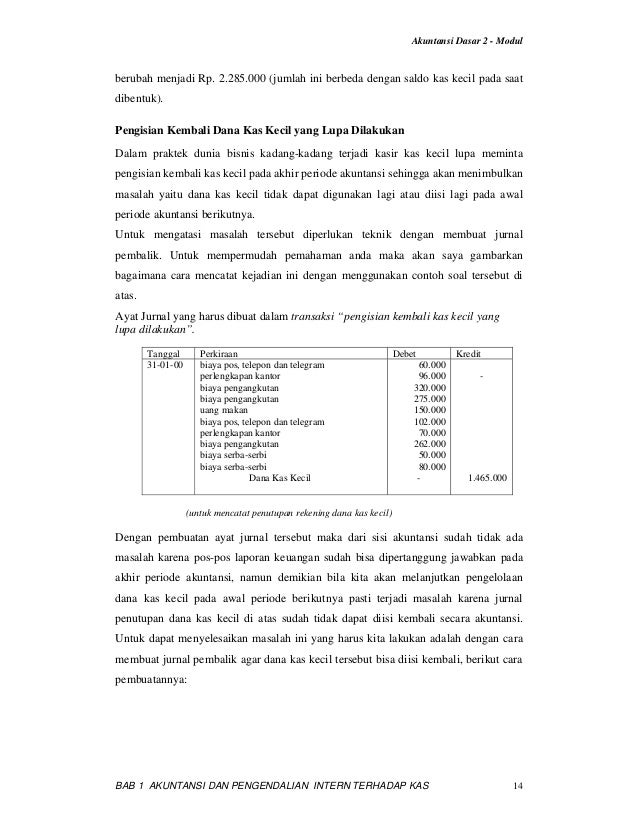 Akuntansi Dasar 2 - Modul

berubah menjadi Rp. 2.285.000 (jumlah ini berbeda dengan saldo kas kecil pada saat dibentuk).

Pengisian Kembali Dana Kas Kecil yang Lupa Dilakukan

Dalam praktek dunia bisnis kadang-kadang terjadi kasir kas kecil lupa meminta pengisian kembali kas kecil pada akhir periode akuntansi sehingga akan menimbulkan masalah yaitu dana kas kecil tidak dapat digunakan lagi atau diisi lagi pada awal periode akuntansi berikutnya.
Untuk mengatasi masalah tersebut diperlukan teknik dengan membuat jurnal pembalik. Untuk mempermudah pemahaman anda maka akan saya gambarkan bagaimana cara mencatat kejadian ini dengan menggunakan contoh soal tersebut di atas.
Ayat Jurnal yang harus dibuat dalam transaksi "pengisian kembali kas kecil yang lupa dilakukan".

| Tanggal | Perkiraan | Debet | Kredit |
|---|---|---|---|
| 31-01-00 | biaya pos, telepon dan telegram | 60.000 | |
| | perlengkapan kantor | 96.000 | - |
| | biaya pengangkutan | 320.000 | |
| | biaya pengangkutan | 275.000 | |
| | uang makan | 150.000 | |
| | biaya pos, telepon dan telegram | 102.000 | |
| | perlengkapan kantor | 70.000 | |
| | biaya pengangkutan | 262.000 | |
| | biaya serba-serbi | 50.000 | |
| | biaya serba-serbi | 80.000 | |
| | Dana Kas Kecil | - | 1.465.000 |

(untuk mencatat penutupan rekening dana kas kecil)

Dengan pembuatan ayat jurnal tersebut maka dari sisi akuntansi sudah tidak ada masalah karena pos-pos laporan keuangan sudah bisa dipertanggung jawabkan pada akhir periode akuntansi, namun demikian bila kita akan melanjutkan pengelolaan dana kas kecil pada awal periode berikutnya pasti terjadi masalah karena jurnal penutupan dana kas kecil di atas sudah tidak dapat diisi kembali secara akuntansi. Untuk dapat menyelesaikan masalah ini yang harus kita lakukan adalah dengan cara membuat jurnal pembalik agar dana kas kecil tersebut bisa diisi kembali, berikut cara pembuatannya:

BAB 1 AKUNTANSI DAN PENGENDALIAN INTERN TERHADAP KAS 14